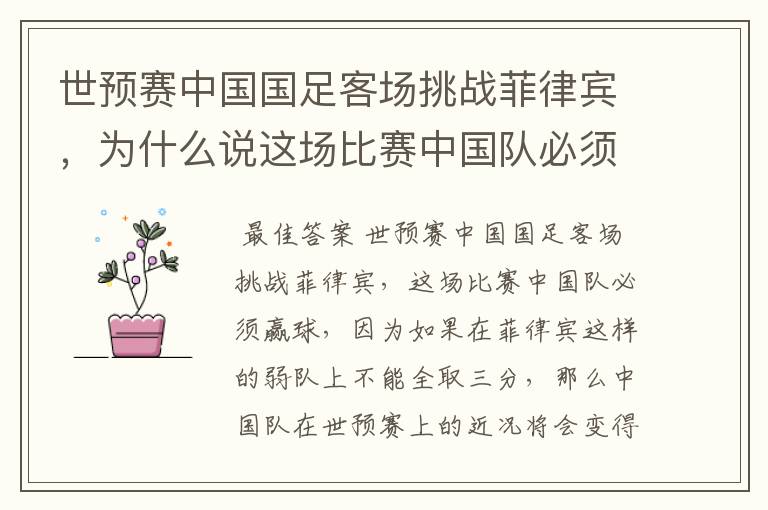 世预赛中国国足客场挑战菲律宾，为什么说这场比赛中国队必须

最佳答案 世预赛中国国足客场挑战菲律宾，这场比赛中国队必须赢球，因为如果在菲律宾这样的弱队上不能全取三分，那么中国队在世预赛上的近况将会变得